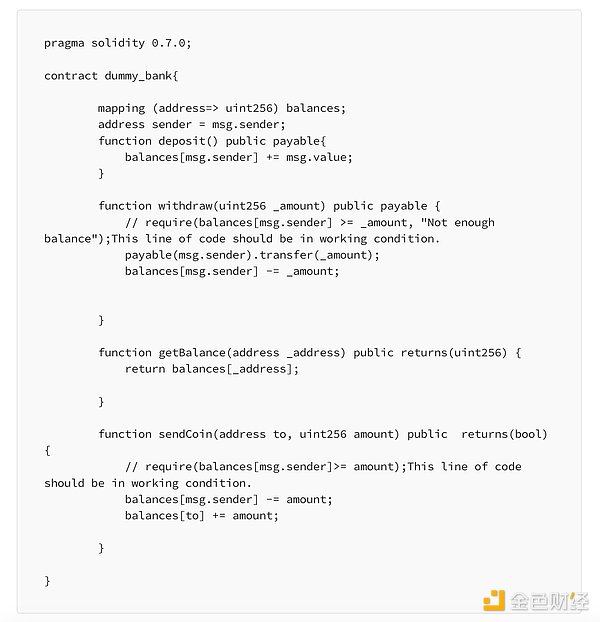 pragma solidity 0.7.0;

contract dummy_bank{

        mapping (address=> uint256) balances;
        address sender = msg.sender;
        function deposit() public payable{
            balances[msg.sender] += msg.value;
        }

        function withdraw(uint256 _amount) public payable {
            // require(balances[msg.sender] >= _amount, "Not enough balance");This line of code should be in working condition.
            payable(msg.sender).transfer(_amount);
            balances[msg.sender] -= _amount;


        }

        function getBalance(address _address) public returns(uint256) {
            return balances[_address];

        }

        function sendCoin(address to, uint256 amount) public  returns(bool) {
            // require(balances[msg.sender]>= amount);This line of code should be in working condition.
            balances[msg.sender] -= amount;
            balances[to] += amount;

        }

}

金色财经